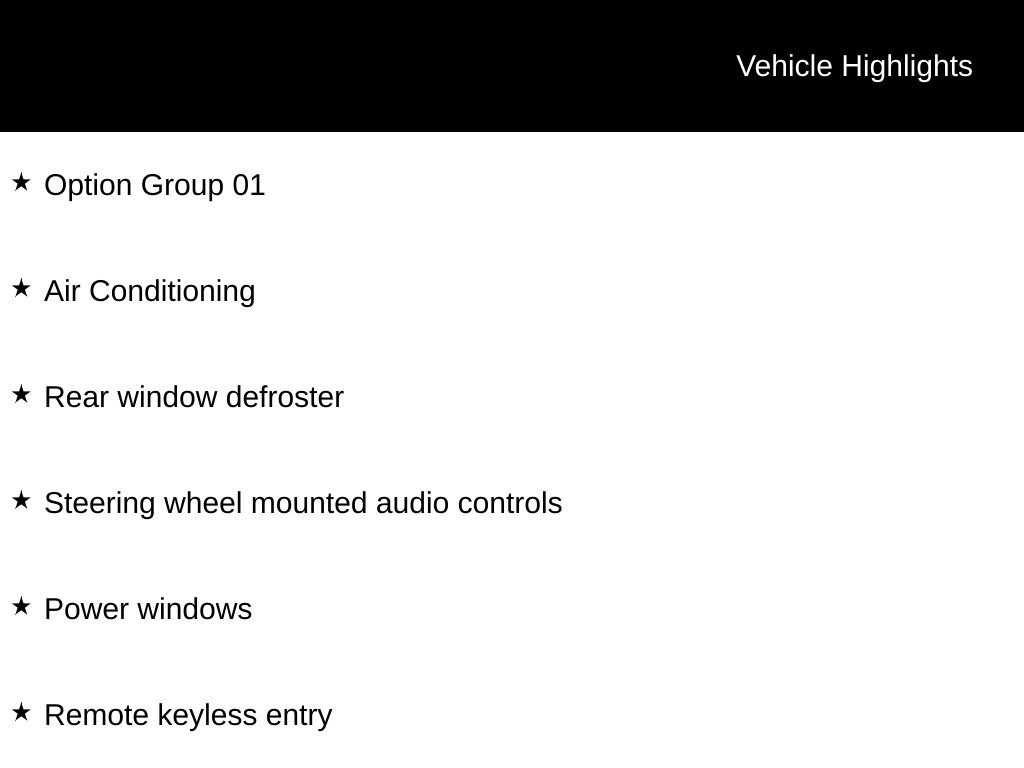 Vehicle Highlights

★ Option Group 01

★ Air Conditioning

★ Rear window defroster

★ Steering wheel mounted audio controls

★ Power windows

★ Remote keyless entry